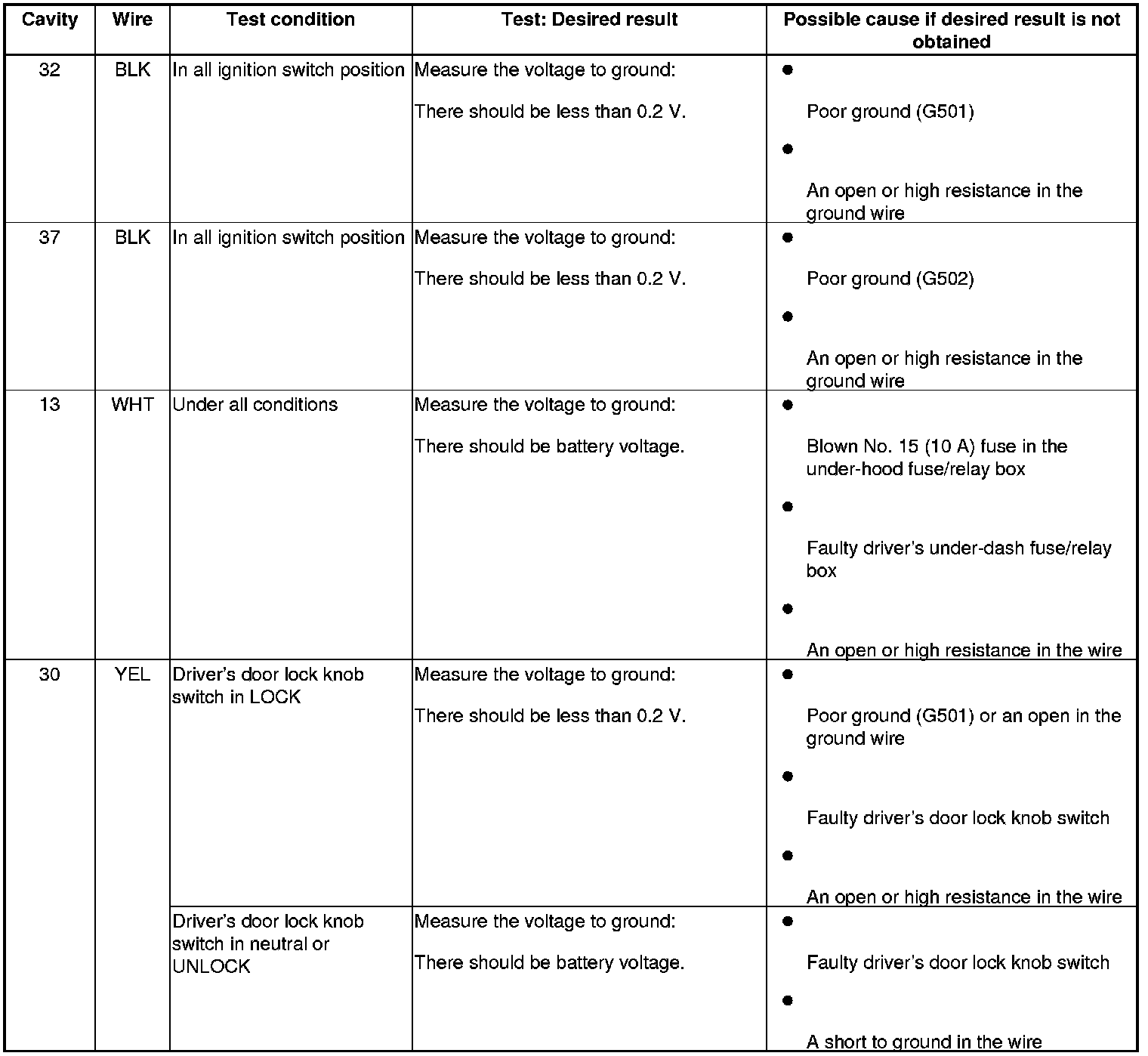 | Cavity | Wire | Test condition | Test: Desired result | Possible cause if desired result is not obtained |
|---|---|---|---|---|
| 32 | BLK | In all ignition switch position | Measure the voltage to ground: There should be less than 0.2 V. | ● Poor ground (G501) ● An open or high resistance in the ground wire |
| 37 | BLK | In all ignition switch position | Measure the voltage to ground: There should be less than 0.2 V. | ● Poor ground (G502) ● An open or high resistance in the ground wire |
| 13 | WHT | Under all conditions | Measure the voltage to ground: There should be battery voltage. | ● Blown No. 15 (10 A) fuse in the under-hood fuse/relay box ● Faulty driver's under-dash fuse/relay box ● An open or high resistance in the wire |
| 30 | YEL | Driver's door lock knob switch in LOCK | Measure the voltage to ground: There should be less than 0.2 V. | ● Poor ground (G501) or an open in the ground wire ● Faulty driver's door lock knob switch ● An open or high resistance in the wire |
| | | Driver's door lock knob switch in neutral or UNLOCK | Measure the voltage to ground: There should be battery voltage. | ● Faulty driver's door lock knob switch ● A short to ground in the wire |